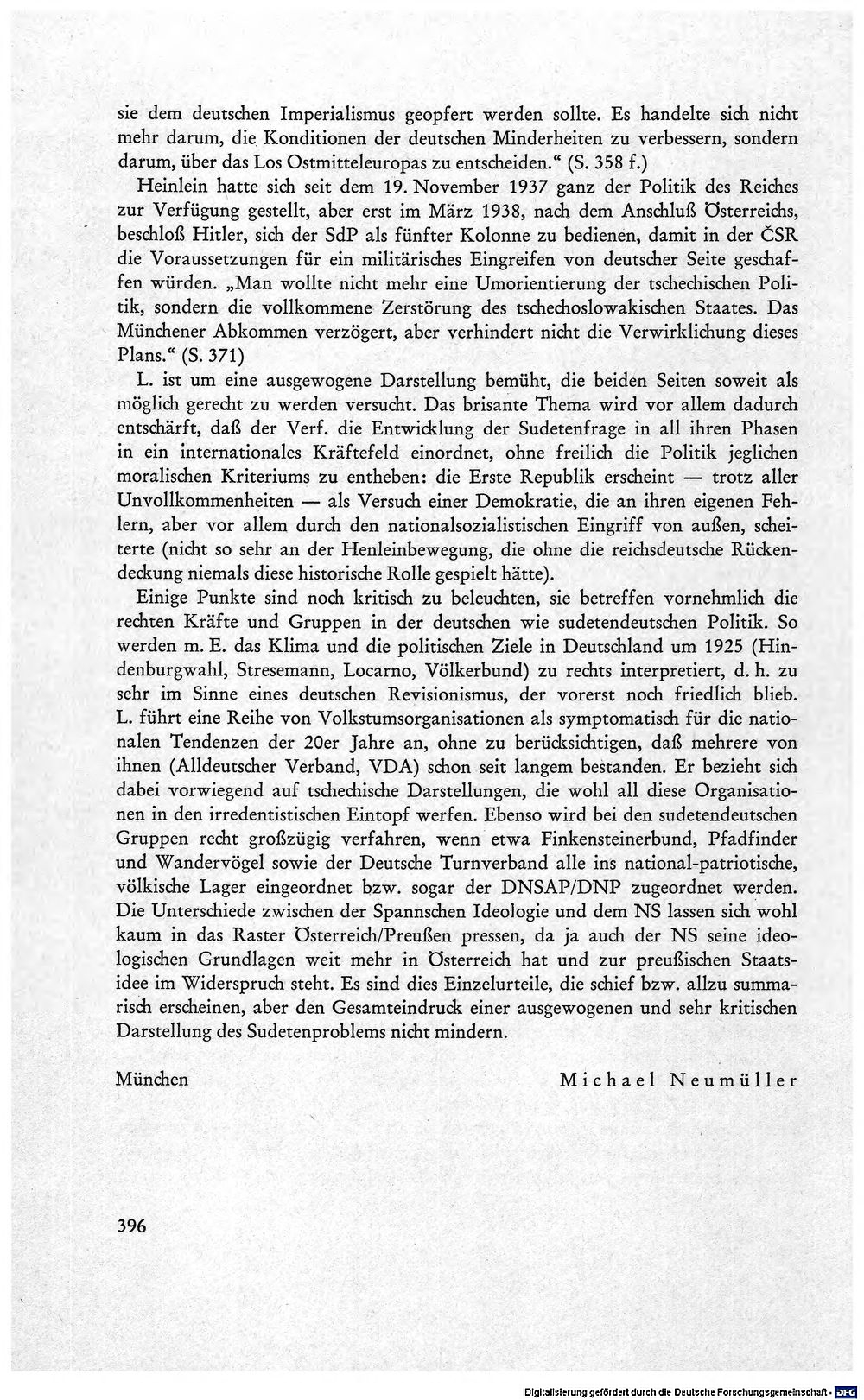 sie dem deutschen Imperialismus geopfert werden sollte. Es handelte sich nicht mehr darum, die Konditionen der deutschen Minderheiten zu verbessern, sondern darum, über das Los Ostmitteleuropas zu entscheiden." (S. 358 f.)

Heinlein hatte sich seit dem 19. November 1937 ganz der Politik des Reiches zur Verfügung gestellt, aber erst im März 1938, nach dem Anschluß Österreichs, beschloß Hitler, sich der SdP als fünfter Kolonne zu bedienen, damit in der ČSR die Voraussetzungen für ein militärisches Eingreifen von deutscher Seite geschaffen würden. „Man wollte nicht mehr eine Umorientierung der tschechischen Politik, sondern die vollkommene Zerstörung des tschechoslowakischen Staates. Das Münchener Abkommen verzögert, aber verhindert nicht die Verwirklichung dieses Plans." (S. 371)

L. ist um eine ausgewogene Darstellung bemüht, die beiden Seiten soweit als möglich gerecht zu werden versucht. Das brisante Thema wird vor allem dadurch entschärft, daß der Verf. die Entwicklung der Sudetenfrage in all ihren Phasen in ein internationales Kräftefeld einordnet, ohne freilich die Politik jeglichen moralischen Kriteriums zu entheben: die Erste Republik erscheint — trotz aller Unvollkommenheiten — als Versuch einer Demokratie, die an ihren eigenen Fehlern, aber vor allem durch den nationalsozialistischen Eingriff von außen, scheiterte (nicht so sehr an der Henleinbewegung, die ohne die reichsdeutsche Rückendeckung niemals diese historische Rolle gespielt hätte).

Einige Punkte sind noch kritisch zu beleuchten, sie betreffen vornehmlich die rechten Kräfte und Gruppen in der deutschen wie sudetendeutschen Politik. So werden m. E. das Klima und die politischen Ziele in Deutschland um 1925 (Hindenburgwahl, Stresemann, Locarno, Völkerbund) zu rechts interpretiert, d. h. zu sehr im Sinne eines deutschen Revisionismus, der vorerst noch friedlich blieb. L. führt eine Reihe von Volkstumsorganisationen als symptomatisch für die nationalen Tendenzen der 20er Jahre an, ohne zu berücksichtigen, daß mehrere von ihnen (Alldeutscher Verband, VDA) schon seit langem bestanden. Er bezieht sich dabei vorwiegend auf tschechische Darstellungen, die wohl all diese Organisationen in den irredentistischen Eintopf werfen. Ebenso wird bei den sudetendeutschen Gruppen recht großzügig verfahren, wenn etwa Finkensteinerbund, Pfadfinder und Wandervögel sowie der Deutsche Turnverband alle ins national-patriotische, völkische Lager eingeordnet bzw. sogar der DNSAP/DNP zugeordnet werden. Die Unterschiede zwischen der Spannschen Ideologie und dem NS lassen sich wohl kaum in das Raster Österreich/Preußen pressen, da ja auch der NS seine ideologischen Grundlagen weit mehr in Österreich hat und zur preußischen Staatsidee im Widerspruch steht. Es sind dies Einzelurteile, die schief bzw. allzu summarisch erscheinen, aber den Gesamteindruck einer ausgewogenen und sehr kritischen Darstellung des Sudetenproblems nicht mindern.

München Michael Neumüller

396

Digitalisierung gefördert durch die Deutsche Forschungsgemeinschaft · DFG